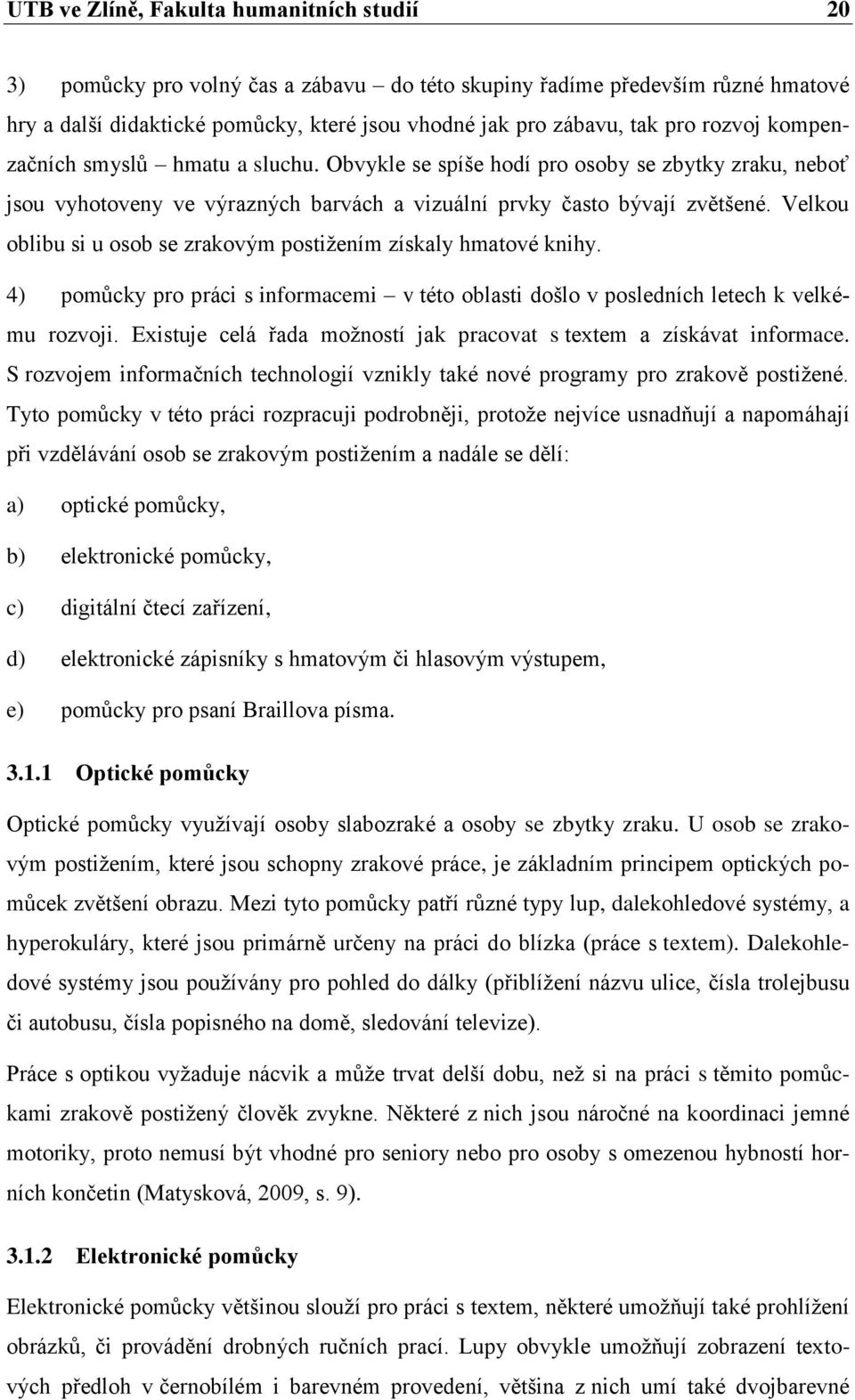 UTB ve Zlíně, Fakulta humanitních studií 20

3) pomůcky pro volný čas a zábavu – do této skupiny řadíme především různé hmatové hry a další didaktické pomůcky, které jsou vhodné jak pro zábavu, tak pro rozvoj kompenzačních smyslů – hmatu a sluchu. Obvykle se spíše hodí pro osoby se zbytky zraku, neboť jsou vyhotoveny ve výrazných barvách a vizuální prvky často bývají zvětšené. Velkou oblibu si u osob se zrakovým postižením získaly hmatové knihy.

4) pomůcky pro práci s informacemi – v této oblasti došlo v posledních letech k velkému rozvoji. Existuje celá řada možností jak pracovat s textem a získávat informace. S rozvojem informačních technologií vznikly také nové programy pro zrakově postižené. Tyto pomůcky v této práci rozpracuji podrobněji, protože nejvíce usnadňují a napomáhají při vzdělávání osob se zrakovým postižením a nadále se dělí:

a) optické pomůcky,

b) elektronické pomůcky,

c) digitální čtecí zařízení,

d) elektronické zápisníky s hmatovým či hlasovým výstupem,

e) pomůcky pro psaní Braillova písma.

3.1.1 Optické pomůcky

Optické pomůcky využívají osoby slabozraké a osoby se zbytky zraku. U osob se zrakovým postižením, které jsou schopny zrakové práce, je základním principem optických pomůcek zvětšení obrazu. Mezi tyto pomůcky patří různé typy lup, dalekohledové systémy, a hyperokuláry, které jsou primárně určeny na práci do blízka (práce s textem). Dalekohledové systémy jsou používány pro pohled do dálky (přiblížení názvu ulice, čísla trolejbusu či autobusu, čísla popisného na domě, sledování televize).

Práce s optikou vyžaduje nácvik a může trvat delší dobu, než si na práci s těmito pomůckami zrakově postižený člověk zvykne. Některé z nich jsou náročné na koordinaci jemné motoriky, proto nemusí být vhodné pro seniory nebo pro osoby s omezenou hybností horních končetin (Matysková, 2009, s. 9).

3.1.2 Elektronické pomůcky

Elektronické pomůcky většinou slouží pro práci s textem, některé umožňují také prohlížení obrázků, či provádění drobných ručních prací. Lupy obvykle umožňují zobrazení textových předloh v černobílém i barevném provedení, většina z nich umí také dvojbarevné